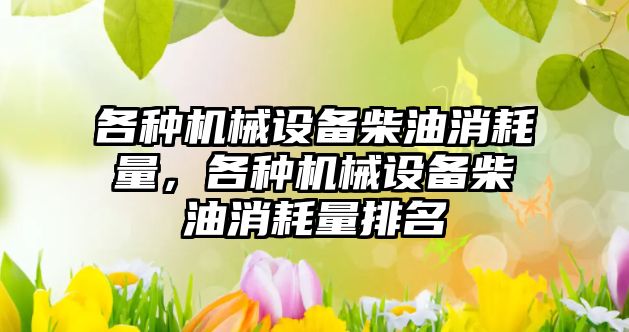 各种机械设备柴油消耗量，各种机械设备柴油消耗量排名